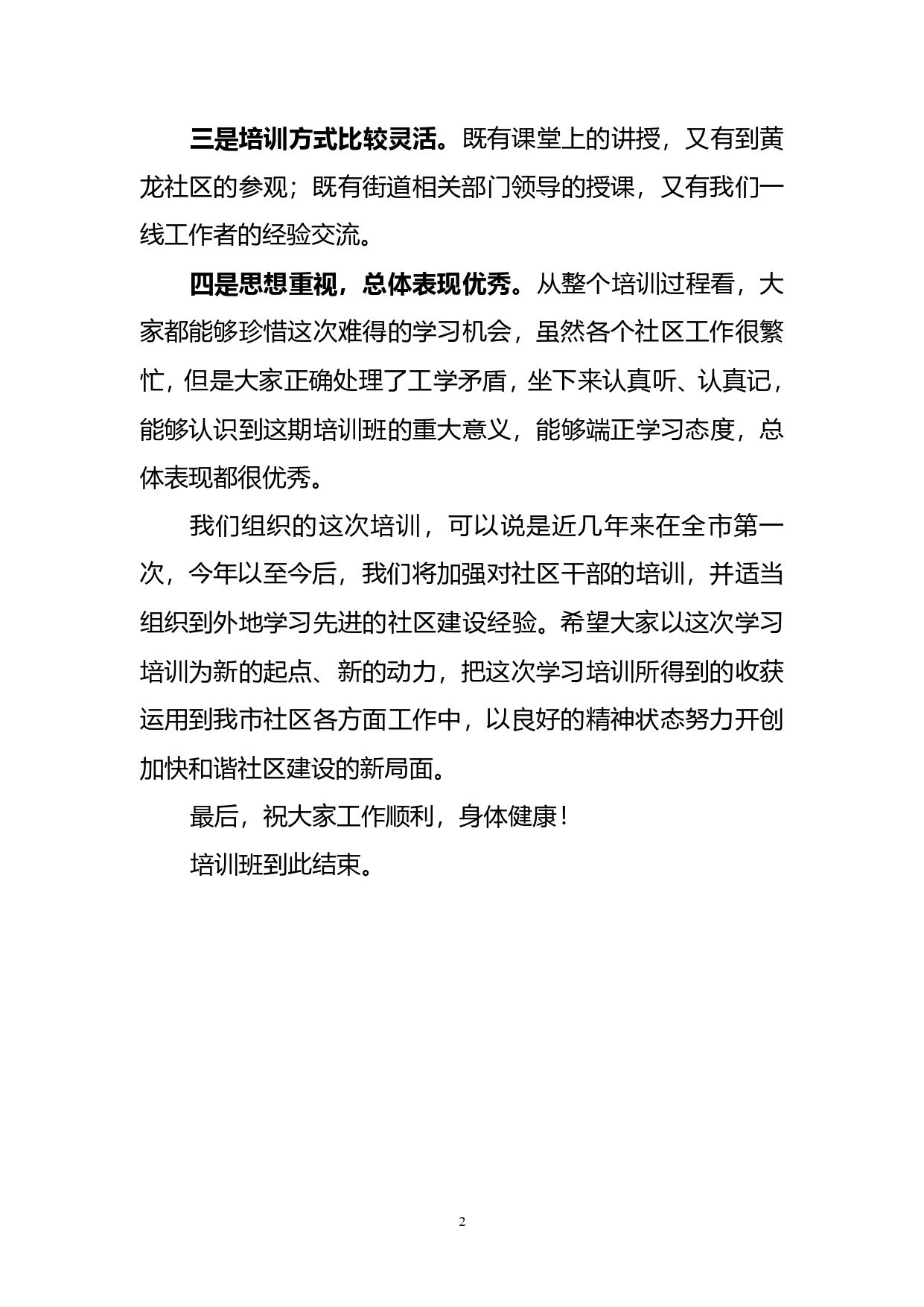 三是培训方式比较灵活。既有课堂上的讲授，又有到黄龙社区的参观；既有街道相关部门领导的授课，又有我们一线工作者的经验交流。

四是思想重视，总体表现优秀。从整个培训过程看，大家都能够珍惜这次难得的学习机会，虽然各个社区工作很繁忙，但是大家正确处理了工学矛盾，坐下来认真听、认真记，能够认识到这期培训班的重大意义，能够端正学习态度，总体表现都很优秀。

我们组织的这次培训，可以说是近几年来在全市第一次，今年以至今后，我们将加强对社区干部的培训，并适当组织到外地学习先进的社区建设经验。希望大家以这次学习培训为新的起点、新的动力，把这次学习培训所得到的收获运用到我市社区各方面工作中，以良好的精神状态努力开创加快和谐社区建设的新局面。

最后，祝大家工作顺利，身体健康！

培训班到此结束。

2